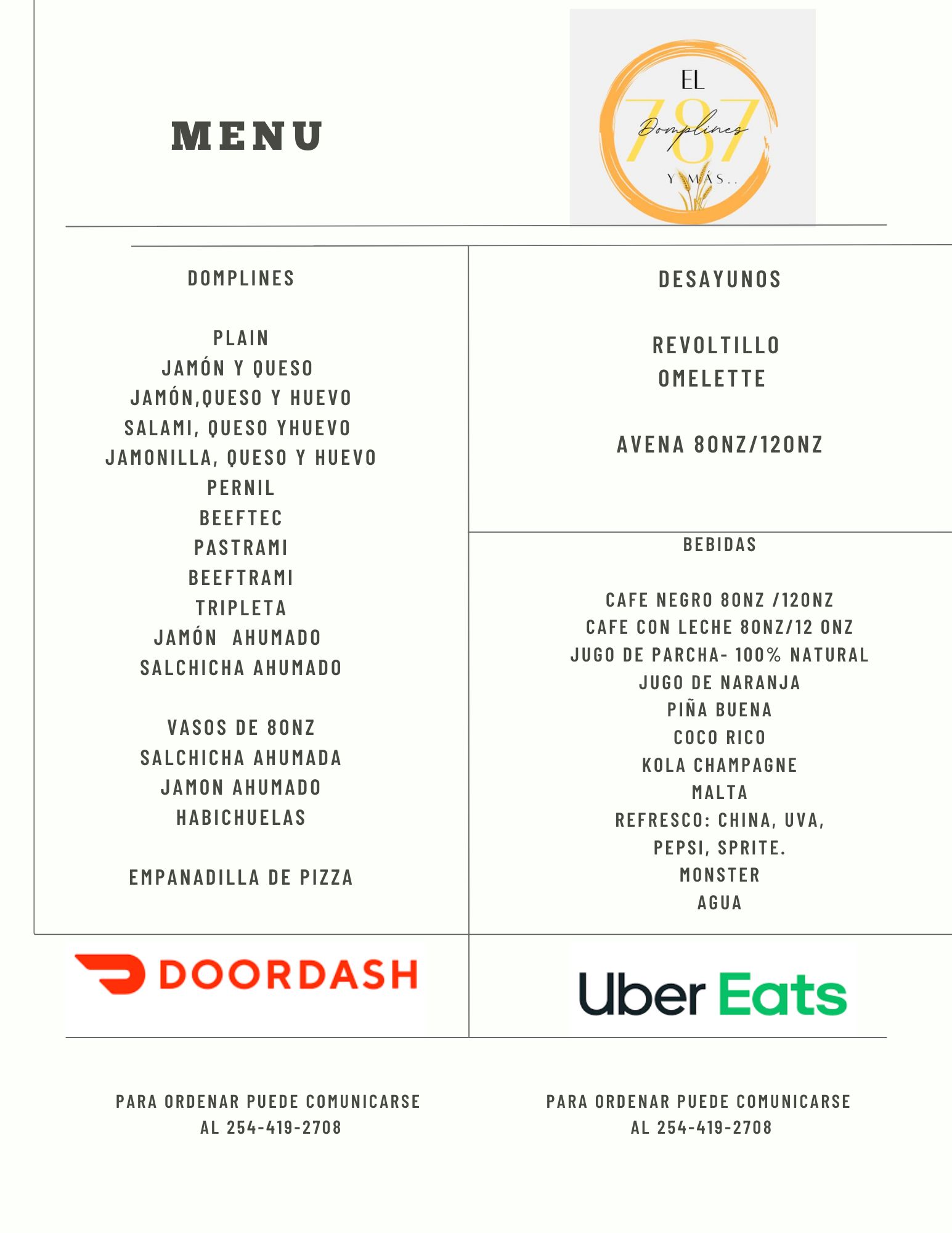 MENU

EL
787
Domplines
Y MÁS..

DOMPLINES

PLAIN
JAMÓN Y QUESO
JAMÓN,QUESO Y HUEVO
SALAMI, QUESO YHUEVO
JAMONILLA, QUESO Y HUEVO
PERNIL
BEEFTEC
PASTRAMI
BEEFTRAMI
TRIPLETA
JAMÓN AHUMADO
SALCHICHA AHUMADO

VASOS DE 8ONZ
SALCHICHA AHUMADA
JAMON AHUMADO
HABICHUELAS

EMPANADILLA DE PIZZA

DESAYUNOS

REVOLTILLO
OMELETTE

AVENA 8ONZ/12ONZ

BEBIDAS

CAFE NEGRO 8ONZ /12ONZ
CAFE CON LECHE 8ONZ/12 ONZ
JUGO DE PARCHA- 100% NATURAL
JUGO DE NARANJA
PIÑA BUENA
COCO RICO
KOLA CHAMPAGNE
MALTA
REFRESCO: CHINA, UVA,
PEPSI, SPRITE.
MONSTER
AGUA

DOORDASH

Uber Eats

PARA ORDENAR PUEDE COMUNICARSE
AL 254-419-2708

PARA ORDENAR PUEDE COMUNICARSE
AL 254-419-2708